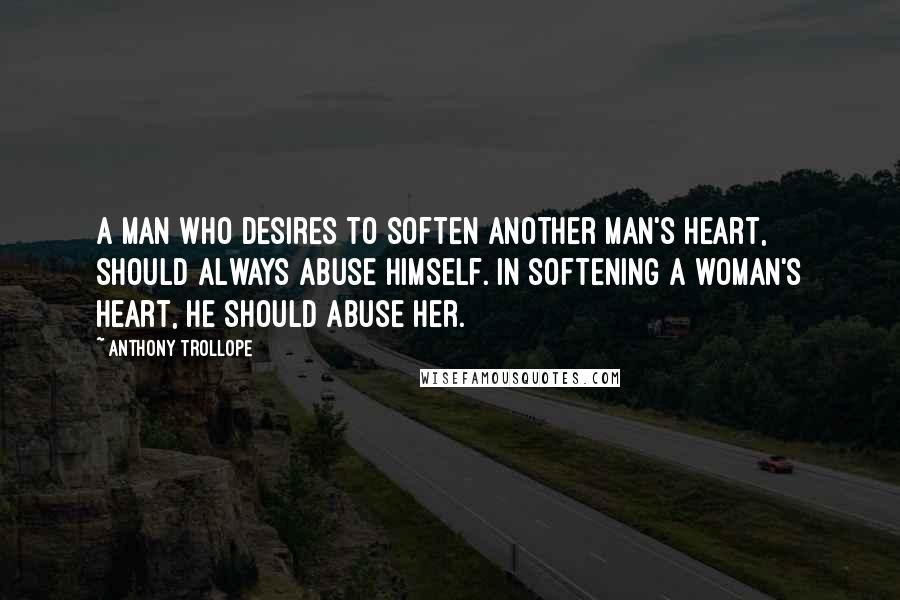 A MAN WHO DESIRES TO SOFTEN ANOTHER MAN'S HEART, SHOULD ALWAYS ABUSE HIMSELF. IN SOFTENING A WOMAN'S HEART, HE SHOULD ABUSE HER.

~ ANTHONY TROLLOPE

WISEFAMOUSQUOTES.COM